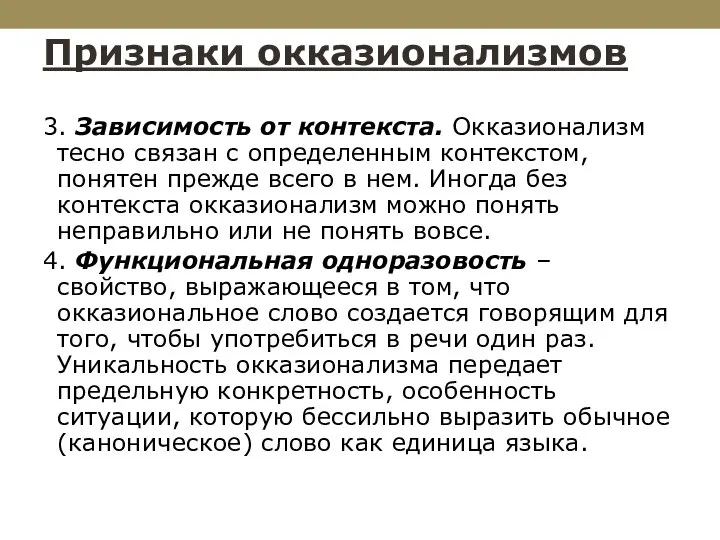 Признаки окказионализмов

3. Зависимость от контекста. Окказионализм тесно связан с определенным контекстом, понятен прежде всего в нем. Иногда без контекста окказионализм можно понять неправильно или не понять вовсе.

4. Функциональная одноразовость – свойство, выражающееся в том, что окказиональное слово создается говорящим для того, чтобы употребиться в речи один раз. Уникальность окказионализма передает предельную конкретность, особенность ситуации, которую бессильно выразить обычное (каноническое) слово как единица языка.